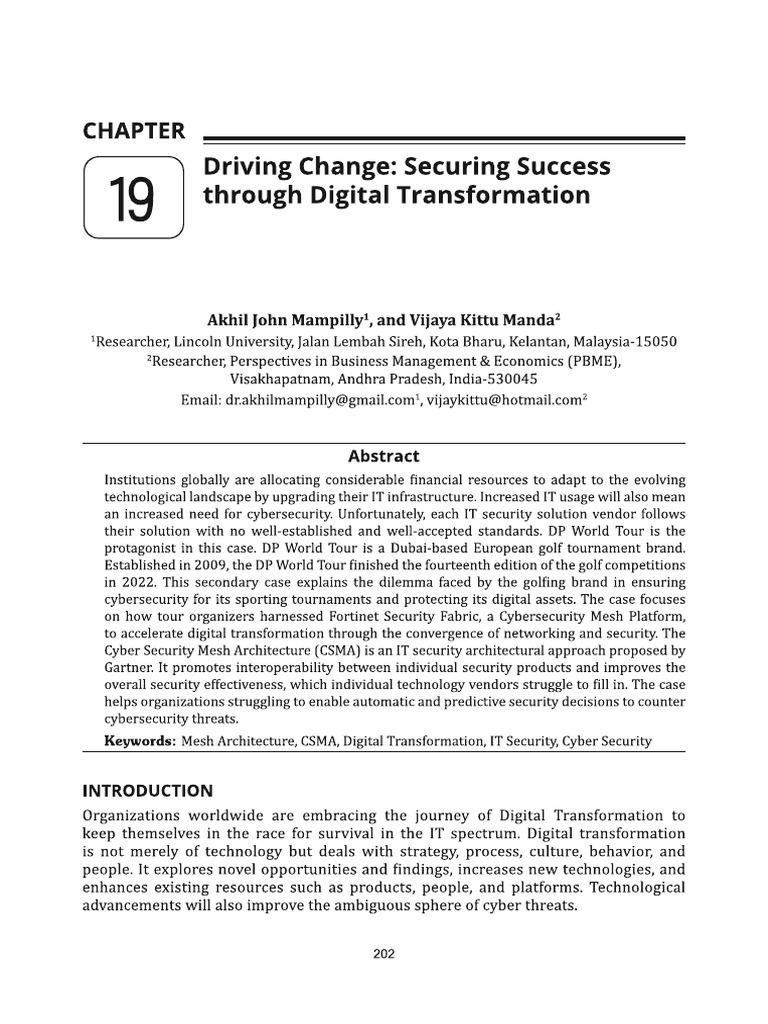 CHAPTER

19

Driving Change: Securing Success through Digital Transformation

Akhil John Mampilly$^1$, and Vijaya Kittu Manda$^2$

$^1$Researcher, Lincoln University, Jalan Lembah Sireh, Kota Bharu, Kelantan, Malaysia-15050

$^2$Researcher, Perspectives in Business Management & Economics (PBME), Visakhapatnam, Andhra Pradesh, India-530045

Email: dr.akhilmampilly@gmail.com$^1$, vijaykittu@hotmail.com$^2$

Abstract

Institutions globally are allocating considerable financial resources to adapt to the evolving technological landscape by upgrading their IT infrastructure. Increased IT usage will also mean an increased need for cybersecurity. Unfortunately, each IT security solution vendor follows their solution with no well-established and well-accepted standards. DP World Tour is the protagonist in this case. DP World Tour is a Dubai-based European golf tournament brand. Established in 2009, the DP World Tour finished the fourteenth edition of the golf competitions in 2022. This secondary case explains the dilemma faced by the golfing brand in ensuring cybersecurity for its sporting tournaments and protecting its digital assets. The case focuses on how tour organizers harnessed Fortinet Security Fabric, a Cybersecurity Mesh Platform, to accelerate digital transformation through the convergence of networking and security. The Cyber Security Mesh Architecture (CSMA) is an IT security architectural approach proposed by Gartner. It promotes interoperability between individual security products and improves the overall security effectiveness, which individual technology vendors struggle to fill in. The case helps organizations struggling to enable automatic and predictive security decisions to counter cybersecurity threats.

Keywords: Mesh Architecture, CSMA, Digital Transformation, IT Security, Cyber Security

INTRODUCTION

Organizations worldwide are embracing the journey of Digital Transformation to keep themselves in the race for survival in the IT spectrum. Digital transformation is not merely of technology but deals with strategy, process, culture, behavior, and people. It explores novel opportunities and findings, increases new technologies, and enhances existing resources such as products, people, and platforms. Technological advancements will also improve the ambiguous sphere of cyber threats.

202